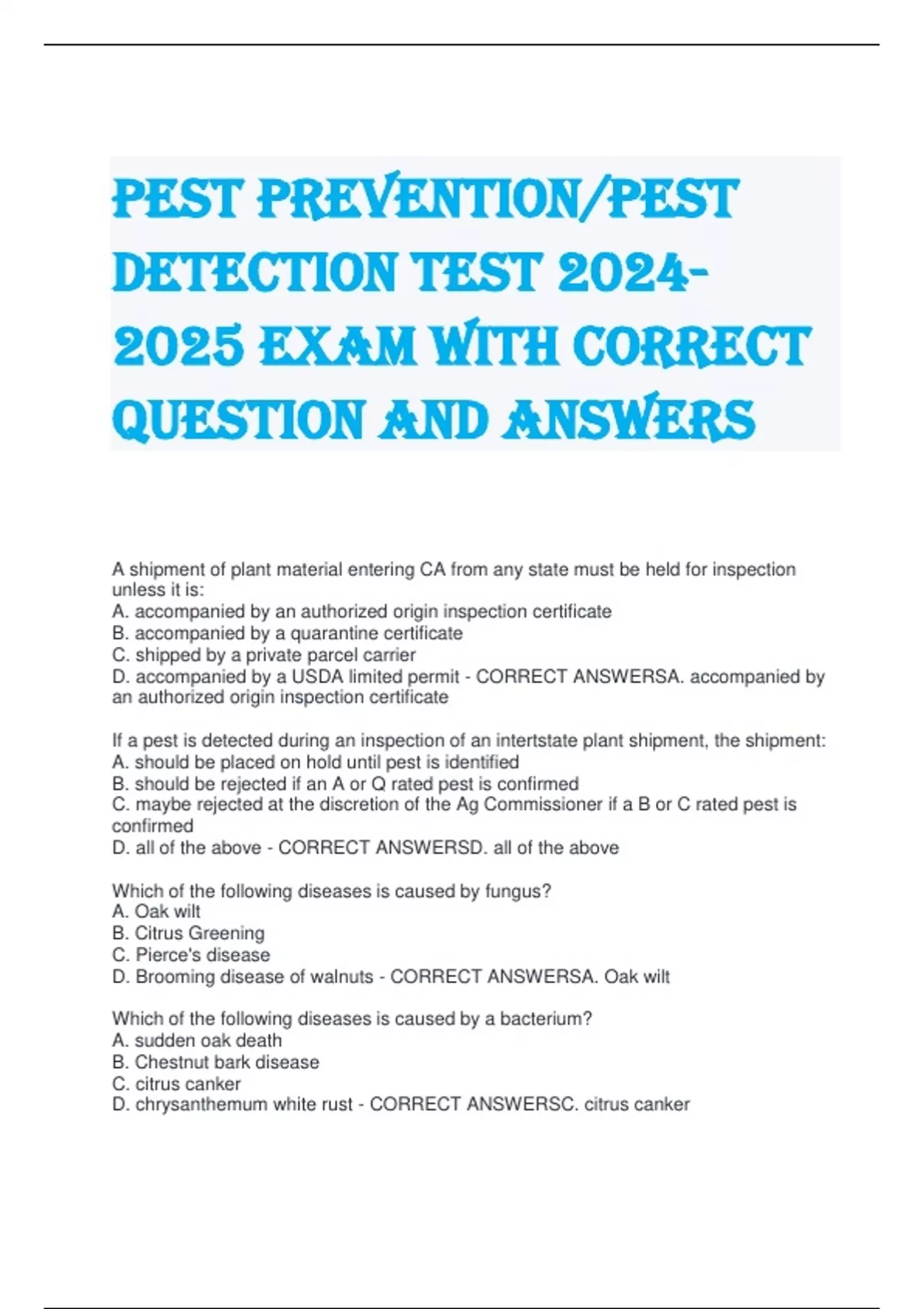 PEST PREVENTION/PEST DETECTION TEST 2024-2025 EXAM WITH CORRECT QUESTION AND ANSWERS

A shipment of plant material entering CA from any state must be held for inspection unless it is:
A. accompanied by an authorized origin inspection certificate
B. accompanied by a quarantine certificate
C. shipped by a private parcel carrier
D. accompanied by a USDA limited permit - CORRECT ANSWERSA. accompanied by an authorized origin inspection certificate

If a pest is detected during an inspection of an intertstate plant shipment, the shipment:
A. should be placed on hold until pest is identified
B. should be rejected if an A or Q rated pest is confirmed
C. maybe rejected at the discretion of the Ag Commissioner if a B or C rated pest is confirmed
D. all of the above - CORRECT ANSWERSD. all of the above

Which of the following diseases is caused by fungus?
A. Oak wilt
B. Citrus Greening
C. Pierce's disease
D. Brooming disease of walnuts - CORRECT ANSWERSA. Oak wilt

Which of the following diseases is caused by a bacterium?
A. sudden oak death
B. Chestnut bark disease
C. citrus canker
D. chrysanthemum white rust - CORRECT ANSWERSC. citrus canker